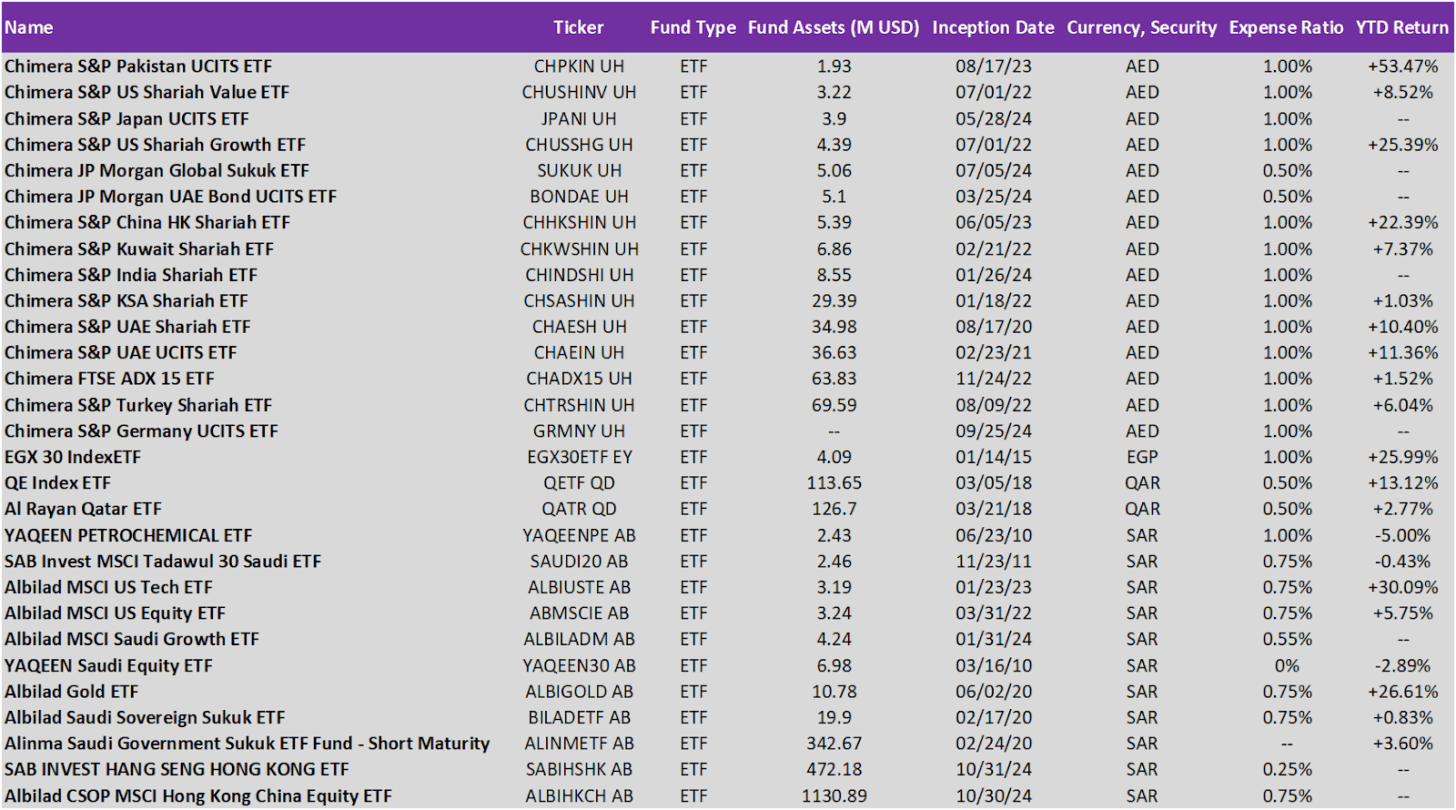 | Name | Ticker | Fund Type | Fund Assets (M USD) | Inception Date | Currency, Security | Expense Ratio | YTD Return |
|---|---|---|---|---|---|---|---|
| Chimera S&P Pakistan UCITS ETF | CHPKIN UH | ETF | 1.93 | 08/17/23 | AED | 1.00% | +53.47% |
| Chimera S&P US Shariah Value ETF | CHUSHINV UH | ETF | 3.22 | 07/01/22 | AED | 1.00% | +8.52% |
| Chimera S&P Japan UCITS ETF | JPANI UH | ETF | 3.9 | 05/28/24 | AED | 1.00% | -- |
| Chimera S&P US Shariah Growth ETF | CHUSSHG UH | ETF | 4.39 | 07/01/22 | AED | 1.00% | +25.39% |
| Chimera JP Morgan Global Sukuk ETF | SUKUK UH | ETF | 5.06 | 07/05/24 | AED | 0.50% | -- |
| Chimera JP Morgan UAE Bond UCITS ETF | BONDAE UH | ETF | 5.1 | 03/25/24 | AED | 0.50% | -- |
| Chimera S&P China HK Shariah ETF | CHHKSHIN UH | ETF | 5.39 | 06/05/23 | AED | 1.00% | +22.39% |
| Chimera S&P Kuwait Shariah ETF | CHKWSHIN UH | ETF | 6.86 | 02/21/22 | AED | 1.00% | +7.37% |
| Chimera S&P India Shariah ETF | CHINDSHI UH | ETF | 8.55 | 01/26/24 | AED | 1.00% | -- |
| Chimera S&P KSA Shariah ETF | CHSASHIN UH | ETF | 29.39 | 01/18/22 | AED | 1.00% | +1.03% |
| Chimera S&P UAE Shariah ETF | CHAESH UH | ETF | 34.98 | 08/17/20 | AED | 1.00% | +10.40% |
| Chimera S&P UAE UCITS ETF | CHAEIN UH | ETF | 36.63 | 02/23/21 | AED | 1.00% | +11.36% |
| Chimera FTSE ADX 15 ETF | CHADX15 UH | ETF | 63.83 | 11/24/22 | AED | 1.00% | +1.52% |
| Chimera S&P Turkey Shariah ETF | CHTRSHIN UH | ETF | 69.59 | 08/09/22 | AED | 1.00% | +6.04% |
| Chimera S&P Germany UCITS ETF | GRMNY UH | ETF | -- | 09/25/24 | AED | 1.00% | -- |
| EGX 30 IndexETF | EGX30ETF EY | ETF | 4.09 | 01/14/15 | EGP | 1.00% | +25.99% |
| QE Index ETF | QETF QD | ETF | 113.65 | 03/05/18 | QAR | 0.50% | +13.12% |
| Al Rayan Qatar ETF | QATR QD | ETF | 126.7 | 03/21/18 | QAR | 0.50% | +2.77% |
| YAQEEN PETROCHEMICAL ETF | YAQEENPE AB | ETF | 2.43 | 06/23/10 | SAR | 1.00% | -5.00% |
| SAB Invest MSCI Tadawul 30 Saudi ETF | SAUDI20 AB | ETF | 2.46 | 11/23/11 | SAR | 0.75% | -0.43% |
| Albilad MSCI US Tech ETF | ALBIUSTE AB | ETF | 3.19 | 01/23/23 | SAR | 0.75% | +30.09% |
| Albilad MSCI US Equity ETF | ABMSCIE AB | ETF | 3.24 | 03/31/22 | SAR | 0.75% | +5.75% |
| Albilad MSCI Saudi Growth ETF | ALBILADM AB | ETF | 4.24 | 01/31/24 | SAR | 0.55% | -- |
| YAQEEN Saudi Equity ETF | YAQEEN30 AB | ETF | 6.98 | 03/16/10 | SAR | 0% | -2.89% |
| Albilad Gold ETF | ALBIGOLD AB | ETF | 10.78 | 06/02/20 | SAR | 0.75% | +26.61% |
| Albilad Saudi Sovereign Sukuk ETF | BILADETF AB | ETF | 19.9 | 02/17/20 | SAR | 0.75% | +0.83% |
| Alinma Saudi Government Sukuk ETF Fund - Short Maturity | ALINMETF AB | ETF | 342.67 | 02/24/20 | SAR | -- | +3.60% |
| SAB INVEST HANG SENG HONG KONG ETF | SABIHSHK AB | ETF | 472.18 | 10/31/24 | SAR | 0.25% | -- |
| Albilad CSOP MSCI Hong Kong China Equity ETF | ALBIHKCH AB | ETF | 1130.89 | 10/30/24 | SAR | 0.75% | -- |